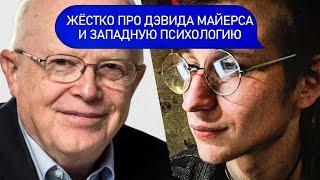 ЖЁСТКО ПРО ДЭВИДА МАЙЕРСА И ЗАПАДНУЮ ПСИХОЛОГИЮ